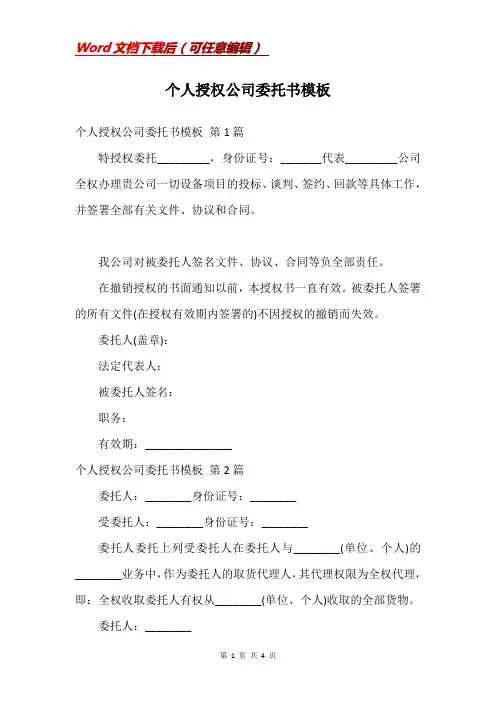 Word文档下载后（可任意编辑）

个人授权公司委托书模板

个人授权公司委托书模板 第1篇

特授权委托_________，身份证号：_______代表_________公司全权办理贵公司一切设备项目的投标、谈判、签约、回款等具体工作，并签署全部有关文件、协议和合同。

我公司对被委托人签名文件、协议、合同等负全部责任。

在撤销授权的书面通知以前，本授权书一直有效。被委托人签署的所有文件(在授权有效期内签署的)不因授权的撤销而失效。

委托人(盖章)：

法定代表人：

被委托人签名：

职务：

有效期：_______________

个人授权公司委托书模板 第2篇

委托人：________身份证号：________

受委托人：________身份证号：________

委托人委托上列受委托人在委托人与________(单位、个人)的________业务中，作为委托人的取货代理人，其代理权限为全权代理，即：全权收取委托人有权从________(单位、个人)收取的全部货物。

委托人：________

第 1 页 共 4 页